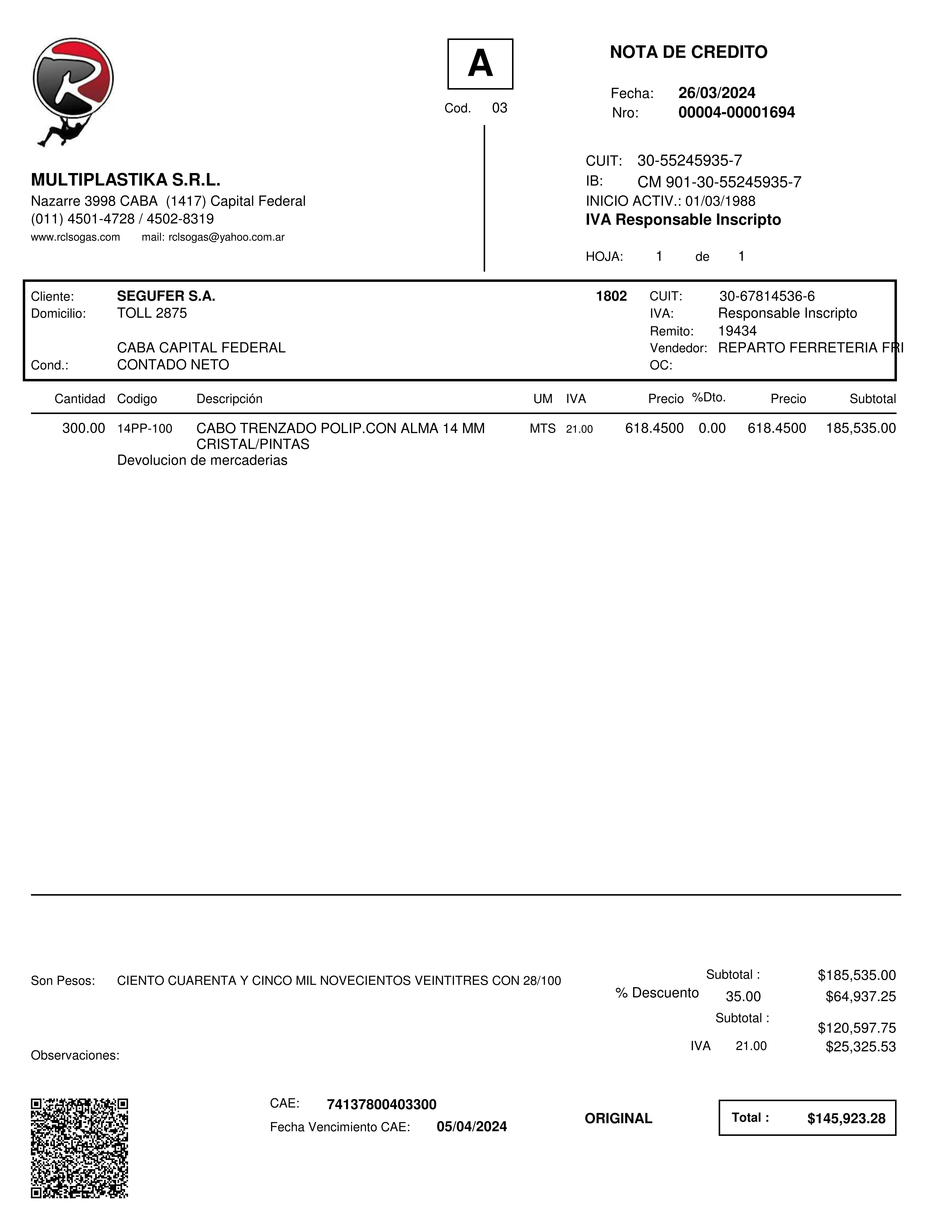 A

Cod. 03

NOTA DE CREDITO

Fecha: 26/03/2024
Nro: 00004-00001694

MULTIPLASTIKA S.R.L.
Nazarre 3998 CABA (1417) Capital Federal
(011) 4501-4728 / 4502-8319
www.rclsogas.com mail: rclsogas@yahoo.com.ar

CUIT: 30-55245935-7
IB: CM 901-30-55245935-7
INICIO ACTIV.: 01/03/1988
IVA Responsable Inscripto

HOJA: 1 de 1

Cliente: SEGUFER S.A. 1802
Domicilio: TOLL 2875
CABA CAPITAL FEDERAL
Cond.: CONTADO NETO

CUIT: 30-67814536-6
IVA: Responsable Inscripto
Remito: 19434
Vendedor: REPARTO FERRETERIA FRI
OC:

| Cantidad | Codigo | Descripción | UM | IVA | Precio | %Dto. | Precio | Subtotal |
|---|---|---|---|---|---|---|---|---|
| 300.00 | 14PP-100 | CABO TRENZADO POLIP.CON ALMA 14 MM CRISTAL/PINTAS | MTS | 21.00 | 618.4500 | 0.00 | 618.4500 | 185,535.00 |

Devolucion de mercaderias

Son Pesos: CIENTO CUARENTA Y CINCO MIL NOVECIENTOS VEINTITRES CON 28/100

Subtotal : $185,535.00
% Descuento 35.00 $64,937.25
Subtotal : $120,597.75
IVA 21.00 $25,325.53

Observaciones:

CAE: 74137800403300
Fecha Vencimiento CAE: 05/04/2024

ORIGINAL

Total : $145,923.28